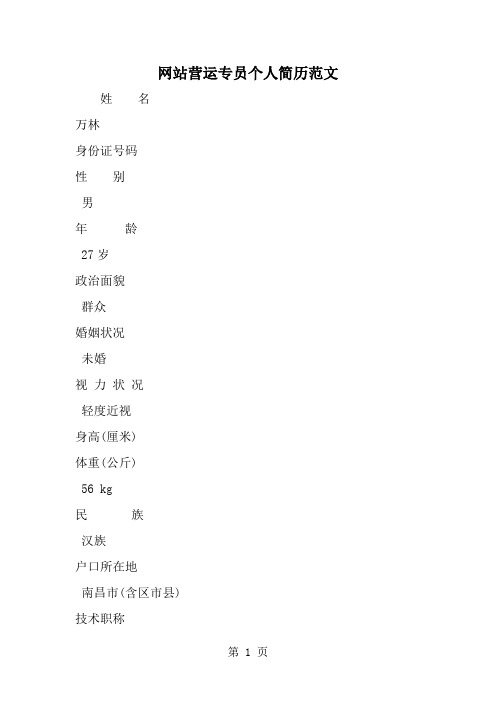 网站营运专员个人简历范文

姓　名

万林

身份证号码

性　别

男

年　龄

27 岁

政治面貌

群众

婚姻状况

未婚

视 力 状 况

轻度近视

身高(厘米)

体重(公斤)

56 kg

民　族

汉族

户口所在地

南昌市(含区市县)

技术职称

第 1 页